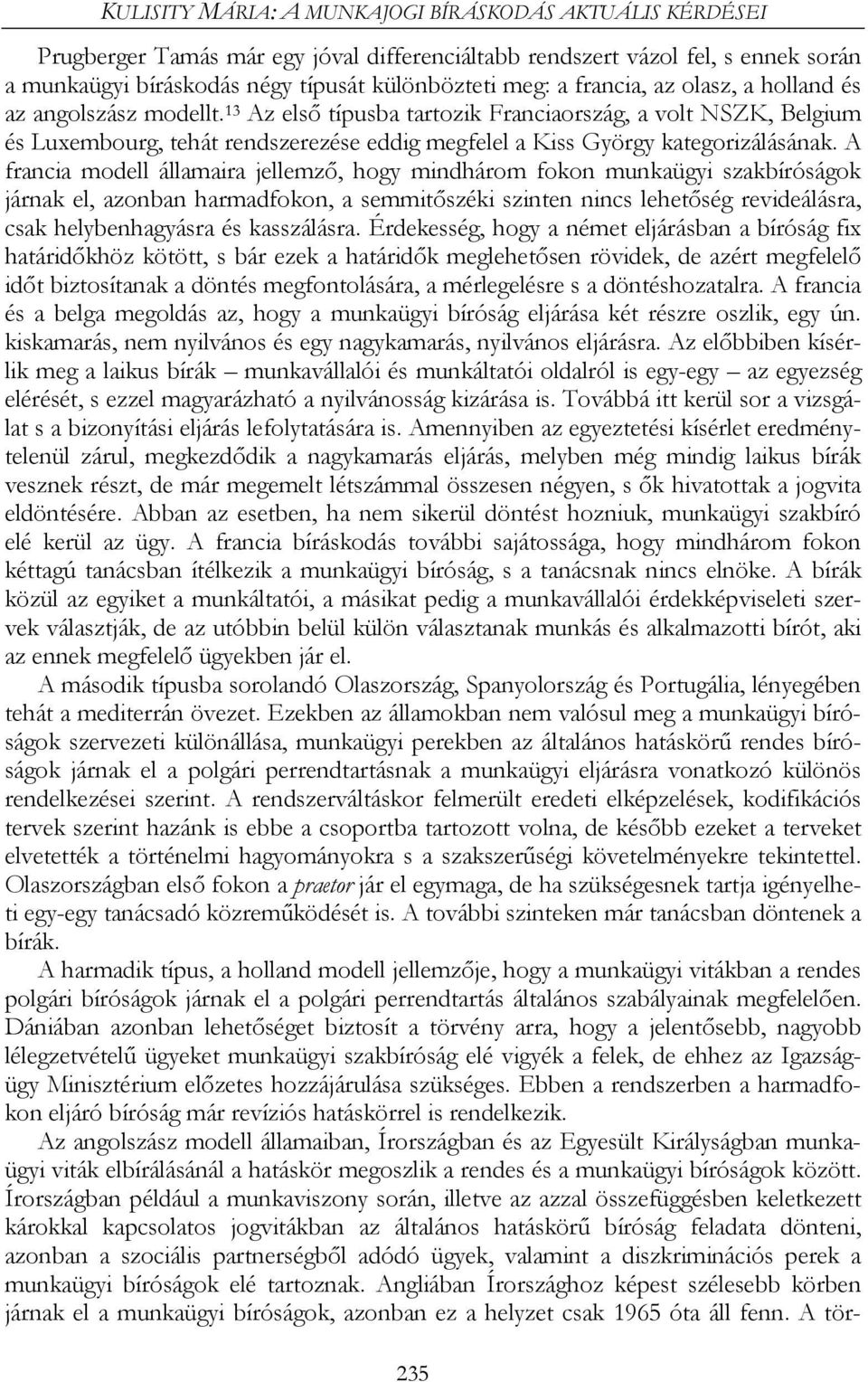 KULISITY MÁRIA: A MUNKAJOGI BÍRÁSKODÁS AKTUÁLIS KÉRDÉSEI

Prugberger Tamás már egy jóval differenciáltabb rendszert vázol fel, s ennek során a munkaügyi bíráskodás négy típusát különbözteti meg: a francia, az olasz, a holland és az angolszász modellt.$^{13}$ Az első típusba tartozik Franciaország, a volt NSZK, Belgium és Luxembourg, tehát rendszerezése eddig megfelel a Kiss György kategorizálásának. A francia modell államaira jellemző, hogy mindhárom fokon munkaügyi szakbíróságok járnak el, azonban harmadfokon, a semmitőszéki szinten nincs lehetőség revideálásra, csak helybenhagyásra és kasszálásra. Érdekesség, hogy a német eljárásban a bíróság fix határidőkhöz kötött, s bár ezek a határidők meglehetősen rövidek, de azért megfelelő időt biztosítanak a döntés megfontolására, a mérlegelésre s a döntéshozatalra. A francia és a belga megoldás az, hogy a munkaügyi bíróság eljárása két részre oszlik, egy ún. kiskamarás, nem nyilvános és egy nagykamarás, nyilvános eljárásra. Az előbbiben kísérlik meg a laikus bírák – munkavállalói és munkáltatói oldalról is egy-egy – az egyezség elérését, s ezzel magyarázható a nyilvánosság kizárása is. Továbbá itt kerül sor a vizsgálat s a bizonyítási eljárás lefolytatására is. Amennyiben az egyeztetési kísérlet eredménytelenül zárul, megkezdődik a nagykamarás eljárás, melyben még mindig laikus bírák vesznek részt, de már megemelt létszámmal összesen négyen, s ők hivatottak a jogvita eldöntésére. Abban az esetben, ha nem sikerül döntést hozniuk, munkaügyi szakbíró elé kerül az ügy. A francia bíráskodás további sajátossága, hogy mindhárom fokon kéttagú tanácsban ítélkezik a munkaügyi bíróság, s a tanácsnak nincs elnöke. A bírák közül az egyiket a munkáltatói, a másikat pedig a munkavállalói érdekképviseleti szervek választják, de az utóbbin belül külön választanak munkás és alkalmazotti bírót, aki az ennek megfelelő ügyekben jár el.

A második típusba sorolandó Olaszország, Spanyolország és Portugália, lényegében tehát a mediterrán övezet. Ezekben az államokban nem valósul meg a munkaügyi bíróságok szervezeti különállása, munkaügyi perekben az általános hatáskörű rendes bíróságok járnak el a polgári perrendtartásnak a munkaügyi eljárásra vonatkozó különös rendelkezései szerint. A rendszerváltáskor felmerült eredeti elképzelések, kodifikációs tervek szerint hazánk is ebbe a csoportba tartozott volna, de később ezeket a terveket elvetették a történelmi hagyományokra s a szakszerűségi követelményekre tekintettel. Olaszországban első fokon a praetor jár el egymaga, de ha szükségesnek tartja igényelheti egy-egy tanácsadó közreműködését is. A további szinteken már tanácsban döntenek a bírák.

A harmadik típus, a holland modell jellemzője, hogy a munkaügyi vitákban a rendes polgári bíróságok járnak el a polgári perrendtartás általános szabályainak megfelelően. Dániában azonban lehetőséget biztosít a törvény arra, hogy a jelentősebb, nagyobb lélegzetvételű ügyeket munkaügyi szakbíróság elé vigyék a felek, de ehhez az Igazságügy Minisztérium előzetes hozzájárulása szükséges. Ebben a rendszerben a harmadfokon eljáró bíróság már revíziós hatáskörrel is rendelkezik.

Az angolszász modell államaiban, Írországban és az Egyesült Királyságban munkaügyi viták elbírálásánál a hatáskör megoszlik a rendes és a munkaügyi bíróságok között. Írországban például a munkaviszony során, illetve az azzal összefüggésben keletkezett károkkal kapcsolatos jogvitákban az általános hatáskörű bíróság feladata dönteni, azonban a szociális partnerségből adódó ügyek, valamint a diszkriminációs perek a munkaügyi bíróságok elé tartoznak. Angliában Írországhoz képest szélesebb körben járnak el a munkaügyi bíróságok, azonban ez a helyzet csak 1965 óta áll fenn. A tör-

235